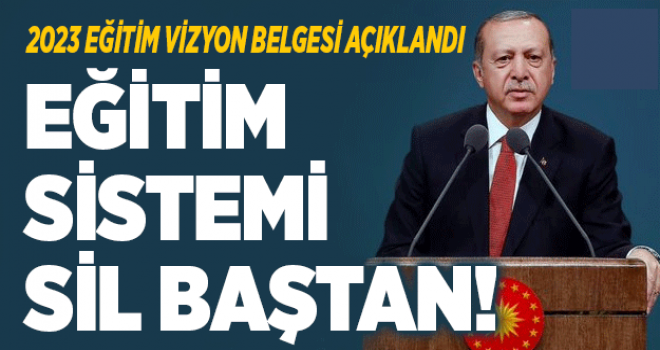 2023 EĞİTİM VİZYON BELGESİ AÇIKLANDI

EĞİTİM SİSTEMİ SİL BAŞTAN!